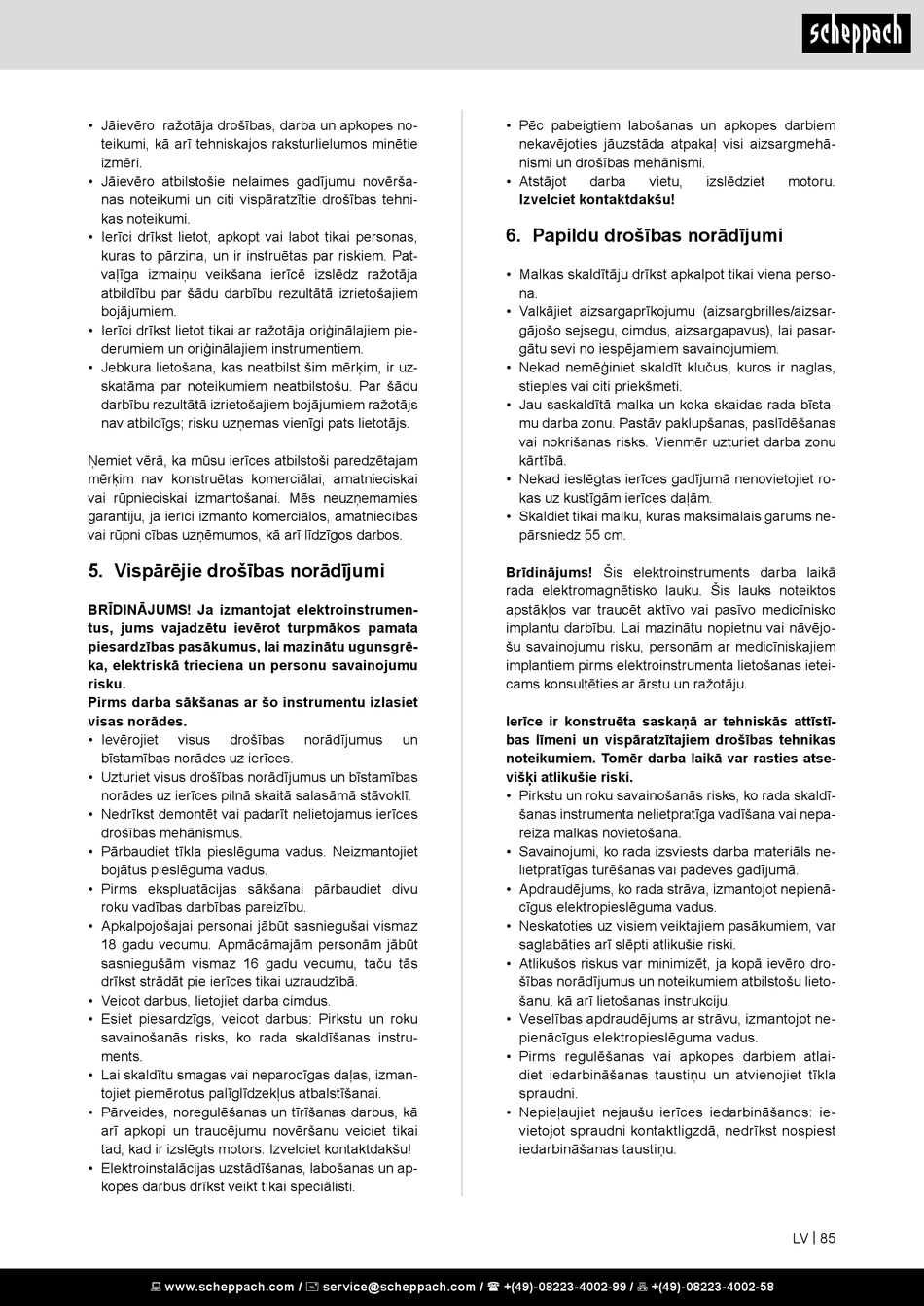 scheppach

• Jāievēro ražotāja drošības, darba un apkopes noteikumi, kā arī tehniskajos raksturlielumos minētie izmēri.
• Jāievēro atbilstošie nelaimes gadījumu novēršanas noteikumi un citi vispāratzītie drošības tehnikas noteikumi.
• Ierīci drīkst lietot, apkopt vai labot tikai personas, kuras to pārzina, un ir instruētas par riskiem. Patvaļīga izmaiņu veikšana ierīcē izslēdz ražotāja atbildību par šādu darbību rezultātā izrietošajiem bojājumiem.
• Ierīci drīkst lietot tikai ar ražotāja oriģinālajiem piederumiem un oriģinālajiem instrumentiem.
• Jebkura lietošana, kas neatbilst šim mērķim, ir uzskatāma par noteikumiem neatbilstošu. Par šādu darbību rezultātā izrietošajiem bojājumiem ražotājs nav atbildīgs; risku uzņemas vienīgi pats lietotājs.

Ņemiet vērā, ka mūsu ierīces atbilstoši paredzētajam mērķim nav konstruētas komerciālai, amatnieciskai vai rūpnieciskai izmantošanai. Mēs neuzņemamies garantiju, ja ierīci izmanto komerciālos, amatniecības vai rūpni cības uzņēmumos, kā arī līdzīgos darbos.

5. Vispārējie drošības norādījumi

BRĪDINĀJUMS! Ja izmantojat elektroinstrumentus, jums vajadzētu ievērot turpmākos pamata piesardzības pasākumus, lai mazinātu ugunsgrēka, elektriskā trieciena un personu savainojumu risku.
Pirms darba sākšanas ar šo instrumentu izlasiet visas norādes.
• Ievērojiet visus drošības norādījumus un bīstamības norādes uz ierīces.
• Uzturiet visus drošības norādījumus un bīstamības norādes uz ierīces pilnā skaitā salasāmā stāvoklī.
• Nedrīkst demontēt vai padarīt nelietojamus ierīces drošības mehānismus.
• Pārbaudiet tīkla pieslēguma vadus. Neizmantojiet bojātus pieslēguma vadus.
• Pirms ekspluatācijas sākšanai pārbaudiet divu roku vadības darbības pareizību.
• Apkalpojošajai personai jābūt sasniegušai vismaz 18 gadu vecumu. Apmācāmajām personām jābūt sasniegušām vismaz 16 gadu vecumu, taču tās drīkst strādāt pie ierīces tikai uzraudzībā.
• Veicot darbus, lietojiet darba cimdus.
• Esiet piesardzīgs, veicot darbus: Pirkstu un roku savainošanās risks, ko rada skaldīšanas instruments.
• Lai skaldītu smagas vai neparocīgas daļas, izmantojiet piemērotus palīglīdzekļus atbalstīšanai.
• Pārveides, noregulēšanas un tīrīšanas darbus, kā arī apkopi un traucējumu novēršanu veiciet tikai tad, kad ir izslēgts motors. Izvelciet kontaktdakšu!
• Elektroinstalācijas uzstādīšanas, labošanas un apkopes darbus drīkst veikt tikai speciālisti.

• Pēc pabeigtiem labošanas un apkopes darbiem nekavējoties jāuzstāda atpakaļ visi aizsargmehānismi un drošības mehānismi.
• Atstājot darba vietu, izslēdziet motoru. Izvelciet kontaktdakšu!

6. Papildu drošības norādījumi

• Malkas skaldītāju drīkst apkalpot tikai viena persona.
• Valkājiet aizsargaprīkojumu (aizsargbrilles/aizsargājošo sejsegu, cimdus, aizsargapavus), lai pasargātu sevi no iespējamiem savainojumiem.
• Nekad nemēģiniet skaldīt klučus, kuros ir naglas, stieples vai citi priekšmeti.
• Jau saskaldītā malka un koka skaidas rada bīstamu darba zonu. Pastāv paklupšanas, paslīdēšanas vai nokrišanas risks. Vienmēr uzturiet darba zonu kārtībā.
• Nekad ieslēgtas ierīces gadījumā nenovietojiet rokas uz kustīgām ierīces daļām.
• Skaldiet tikai malku, kuras maksimālais garums nepārsniedz 55 cm.

Brīdinājums! Šis elektroinstruments darba laikā rada elektromagnētisko lauku. Šis lauks noteiktos apstākļos var traucēt aktīvo vai pasīvo medicīnisko implantu darbību. Lai mazinātu nopietnu vai nāvējošu savainojumu risku, personām ar medicīniskajiem implantiem pirms elektroinstrumenta lietošanas ieteicams konsultēties ar ārstu un ražotāju.

Ierīce ir konstruēta saskaņā ar tehniskās attīstības līmeni un vispāratzītajiem drošības tehnikas noteikumiem. Tomēr darba laikā var rasties atsevišķi atlikušie riski.
• Pirkstu un roku savainošanās risks, ko rada skaldīšanas instrumenta nelietpratīga vadīšana vai nepareiza malkas novietošana.
• Savainojumi, ko rada izsviests darba materiāls nelietpratīgas turēšanas vai padeves gadījumā.
• Apdraudējums, ko rada strāva, izmantojot nepienācīgus elektropieslēguma vadus.
• Neskatoties uz visiem veiktajiem pasākumiem, var saglabāties arī slēpti atlikušie riski.
• Atlikušos riskus var minimizēt, ja kopā ievēro drošības norādījumus un noteikumiem atbilstošu lietošanu, kā arī lietošanas instrukciju.
• Veselības apdraudējums ar strāvu, izmantojot nepienācīgus elektropieslēguma vadus.
• Pirms regulēšanas vai apkopes darbiem atlaidiet iedarbināšanas taustiņu un atvienojiet tīkla spraudni.
• Nepieļaujiet nejaušu ierīces iedarbināšanos: ievietojot spraudni kontaktligzdā, nedrīkst nospiest iedarbināšanas taustiņu.

LV | 85

www.scheppach.com / service@scheppach.com / +(49)-08223-4002-99 / +(49)-08223-4002-58